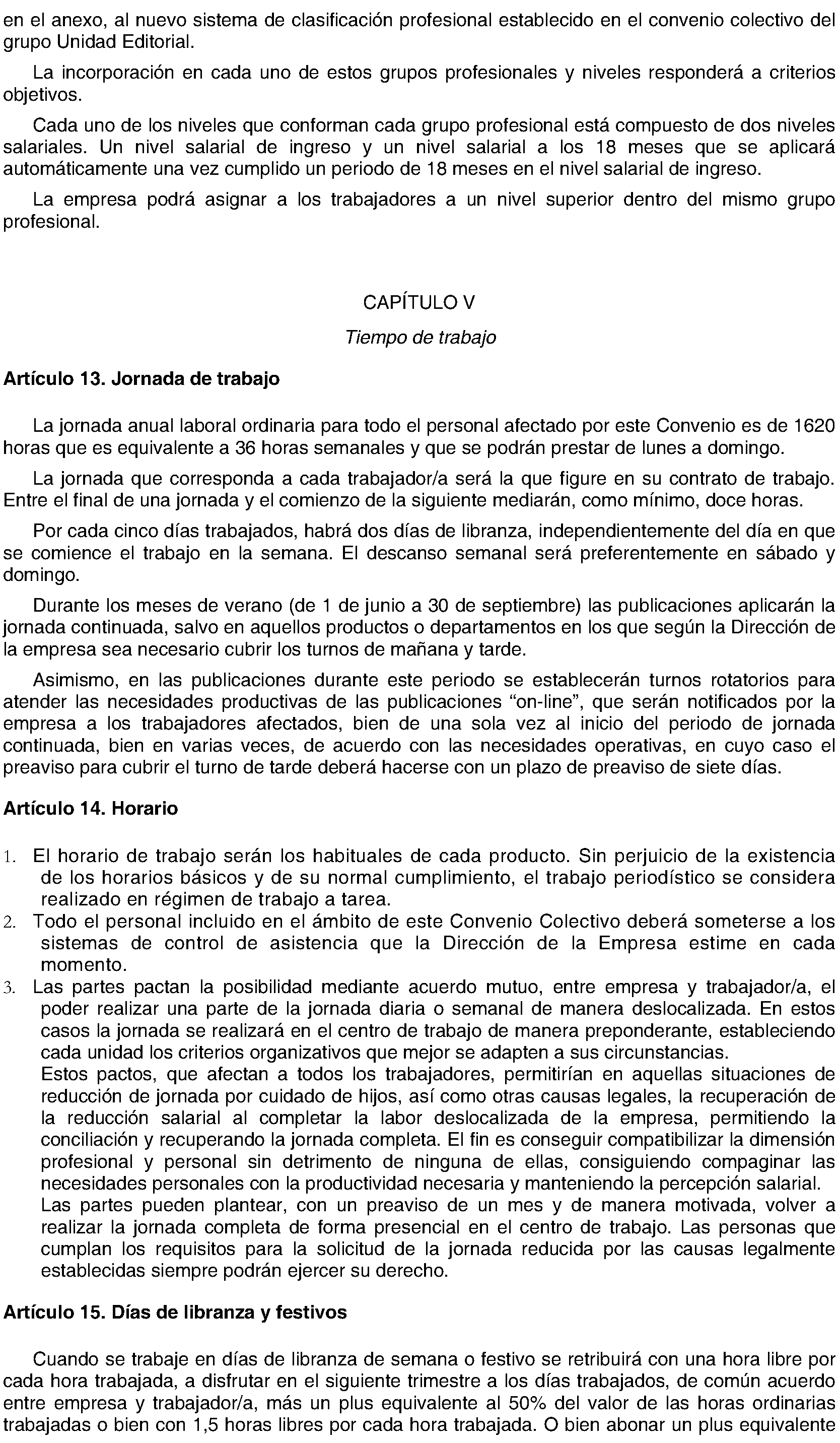 en el anexo, al nuevo sistema de clasificación profesional establecido en el convenio colectivo del grupo Unidad Editorial.

La incorporación en cada uno de estos grupos profesionales y niveles responderá a criterios objetivos.

Cada uno de los niveles que conforman cada grupo profesional está compuesto de dos niveles salariales. Un nivel salarial de ingreso y un nivel salarial a los 18 meses que se aplicará automáticamente una vez cumplido un periodo de 18 meses en el nivel salarial de ingreso.

La empresa podrá asignar a los trabajadores a un nivel superior dentro del mismo grupo profesional.

CAPÍTULO V

Tiempo de trabajo

Artículo 13. Jornada de trabajo

La jornada anual laboral ordinaria para todo el personal afectado por este Convenio es de 1620 horas que es equivalente a 36 horas semanales y que se podrán prestar de lunes a domingo.

La jornada que corresponda a cada trabajador/a será la que figure en su contrato de trabajo. Entre el final de una jornada y el comienzo de la siguiente mediarán, como mínimo, doce horas.

Por cada cinco días trabajados, habrá dos días de libranza, independientemente del día en que se comience el trabajo en la semana. El descanso semanal será preferentemente en sábado y domingo.

Durante los meses de verano (de 1 de junio a 30 de septiembre) las publicaciones aplicarán la jornada continuada, salvo en aquellos productos o departamentos en los que según la Dirección de la empresa sea necesario cubrir los turnos de mañana y tarde.

Asimismo, en las publicaciones durante este periodo se establecerán turnos rotatorios para atender las necesidades productivas de las publicaciones “on-line”, que serán notificados por la empresa a los trabajadores afectados, bien de una sola vez al inicio del periodo de jornada continuada, bien en varias veces, de acuerdo con las necesidades operativas, en cuyo caso el preaviso para cubrir el turno de tarde deberá hacerse con un plazo de preaviso de siete días.

Artículo 14. Horario

1. El horario de trabajo serán los habituales de cada producto. Sin perjuicio de la existencia de los horarios básicos y de su normal cumplimiento, el trabajo periodístico se considera realizado en régimen de trabajo a tarea.
2. Todo el personal incluido en el ámbito de este Convenio Colectivo deberá someterse a los sistemas de control de asistencia que la Dirección de la Empresa estime en cada momento.
3. Las partes pactan la posibilidad mediante acuerdo mutuo, entre empresa y trabajador/a, el poder realizar una parte de la jornada diaria o semanal de manera deslocalizada. En estos casos la jornada se realizará en el centro de trabajo de manera preponderante, estableciendo cada unidad los criterios organizativos que mejor se adapten a sus circunstancias.
Estos pactos, que afectan a todos los trabajadores, permitirían en aquellas situaciones de reducción de jornada por cuidado de hijos, así como otras causas legales, la recuperación de la reducción salarial al completar la labor deslocalizada de la empresa, permitiendo la conciliación y recuperando la jornada completa. El fin es conseguir compatibilizar la dimensión profesional y personal sin detrimento de ninguna de ellas, consiguiendo compaginar las necesidades personales con la productividad necesaria y manteniendo la percepción salarial.
Las partes pueden plantear, con un preaviso de un mes y de manera motivada, volver a realizar la jornada completa de forma presencial en el centro de trabajo. Las personas que cumplan los requisitos para la solicitud de la jornada reducida por las causas legalmente establecidas siempre podrán ejercer su derecho.

Artículo 15. Días de libranza y festivos

Cuando se trabaje en días de libranza de semana o festivo se retribuirá con una hora libre por cada hora trabajada, a disfrutar en el siguiente trimestre a los días trabajados, de común acuerdo entre empresa y trabajador/a, más un plus equivalente al 50% del valor de las horas ordinarias trabajadas o bien con 1,5 horas libres por cada hora trabajada. O bien abonar un plus equivalente